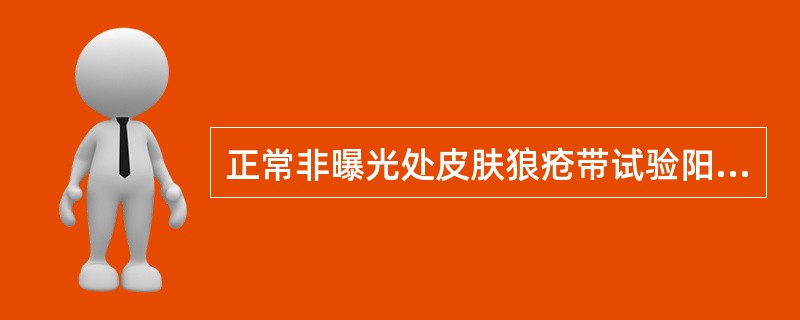 正常非曝光处皮肤狼疮带试验阳...